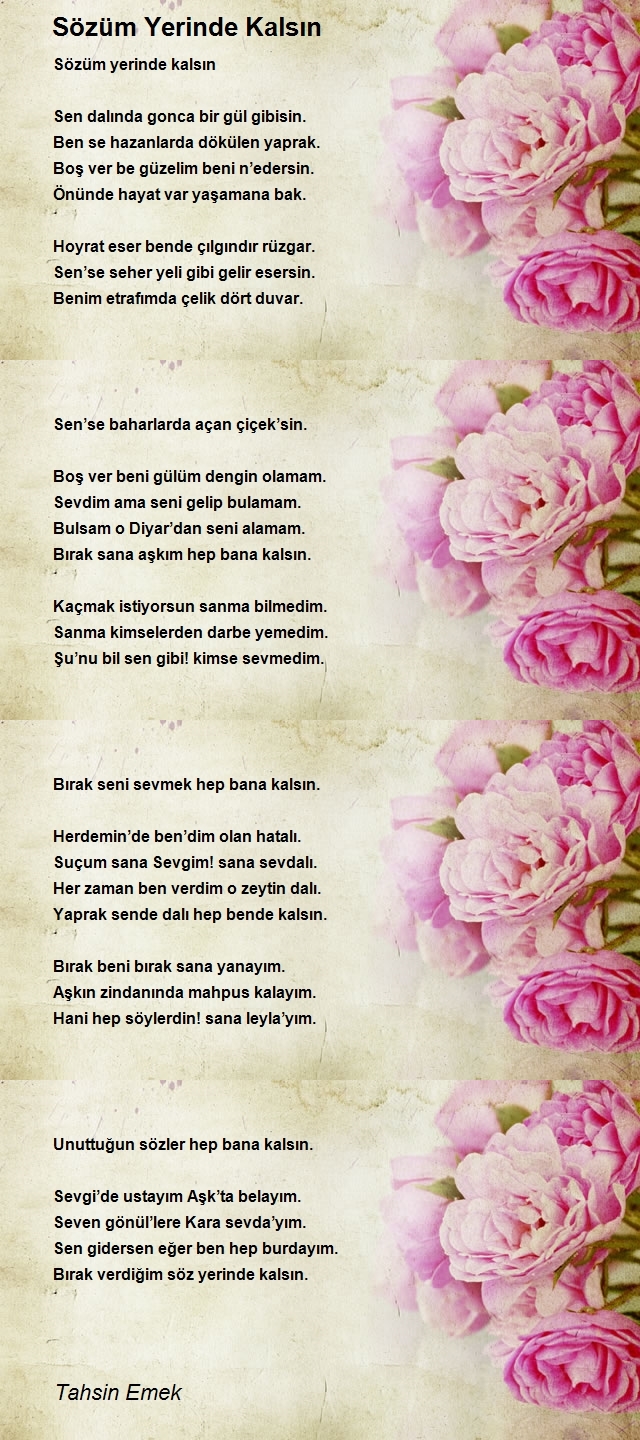 Sözüm Yerinde Kalsın

Sözüm yerinde kalsın

Sen dalında gonca bir gül gibisin.
Ben se hazanlarda dökülen yaprak.
Boş ver be güzelim beni n'edersin.
Önünde hayat var yaşamana bak.

Hoyrat eser bende çılgındır rüzgar.
Sen'se seher yeli gibi gelir esersin.
Benim etrafımda çelik dört duvar.

Sen'se baharlarda açan çiçek'sin.

Boş ver beni gülüm dengin olamam.
Sevdim ama seni gelip bulamam.
Bulsam o Diyar'dan seni alamam.
Bırak sana aşkım hep bana kalsın.

Kaçmak istiyorsun sanma bilmedim.
Sanma kimselerden darbe yemedim.
Şu'nu bil sen gibi! kimse sevmedim.

Bırak seni sevmek hep bana kalsın.

Herdemin'de ben'dim olan hatalı.
Suçum sana Sevgim! sana sevdalı.
Her zaman ben verdim o zeytin dalı.
Yaprak sende dalı hep bende kalsın.

Bırak beni bırak sana yanayım.
Aşkın zindanında mahpus kalayım.
Hani hep söylerdin! sana leyla'yım.

Unuttuğun sözler hep bana kalsın.

Sevgi'de ustayım Aşk'ta belayım.
Seven gönül'lere Kara sevda'yım.
Sen gidersen eğer ben hep burdayım.
Bırak verdiğim söz yerinde kalsın.

Tahsin Emek